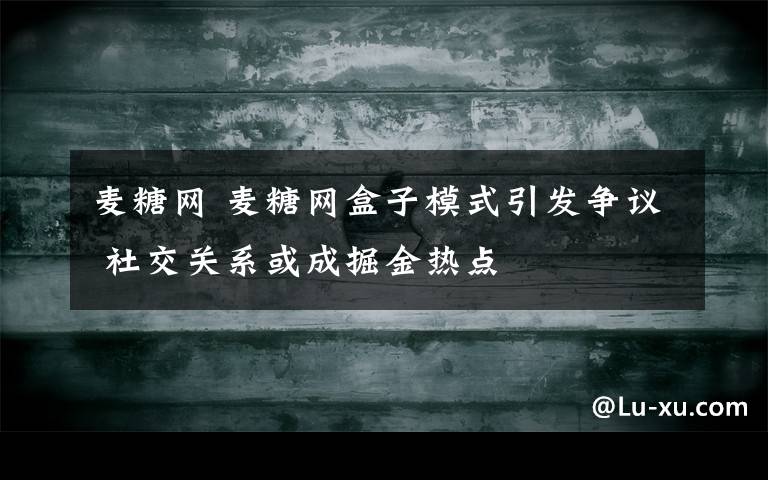 麦糖网 麦糖网盒子模式引发争议 社交关系或成掘金热点

@Lu-xu.com